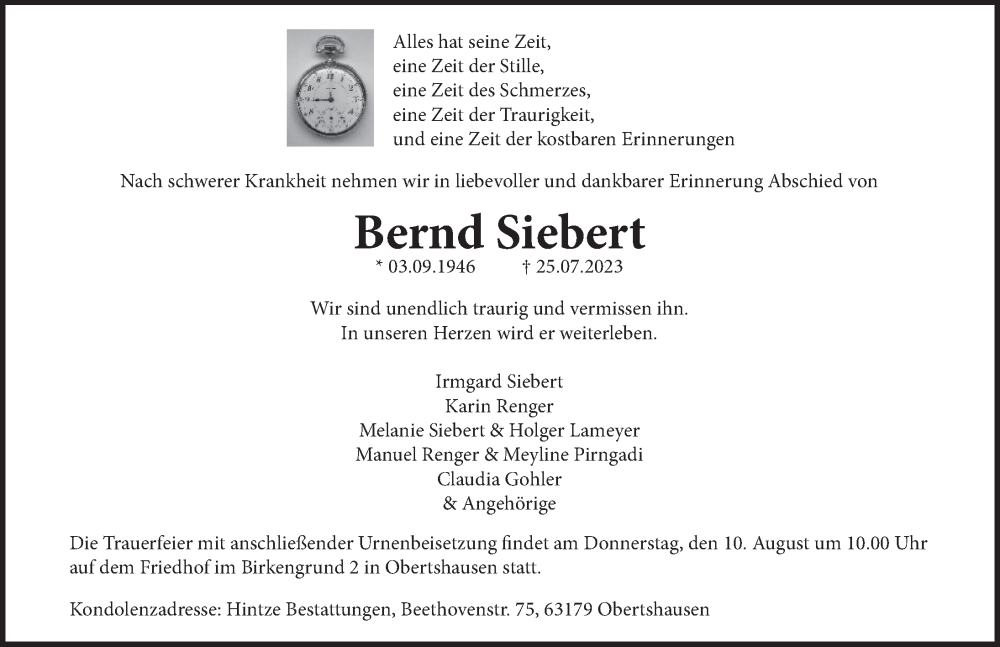 Alles hat seine Zeit,
eine Zeit der Stille,
eine Zeit des Schmerzes,
eine Zeit der Traurigkeit,
und eine Zeit der kostbaren Erinnerungen

Nach schwerer Krankheit nehmen wir in liebevoller und dankbarer Erinnerung Abschied von

Bernd Siebert

* 03.09.1946 † 25.07.2023

Wir sind unendlich traurig und vermissen ihn.
In unseren Herzen wird er weiterleben.

Irmgard Siebert
Karin Renger
Melanie Siebert & Holger Lameyer
Manuel Renger & Meyline Pirngadi
Claudia Gohler
& Angehörige

Die Trauerfeier mit anschließender Urnenbeisetzung findet am Donnerstag, den 10. August um 10.00 Uhr auf dem Friedhof im Birkengrund 2 in Obertshausen statt.

Kondolenzadresse: Hintze Bestattungen, Beethovenstr. 75, 63179 Obertshausen